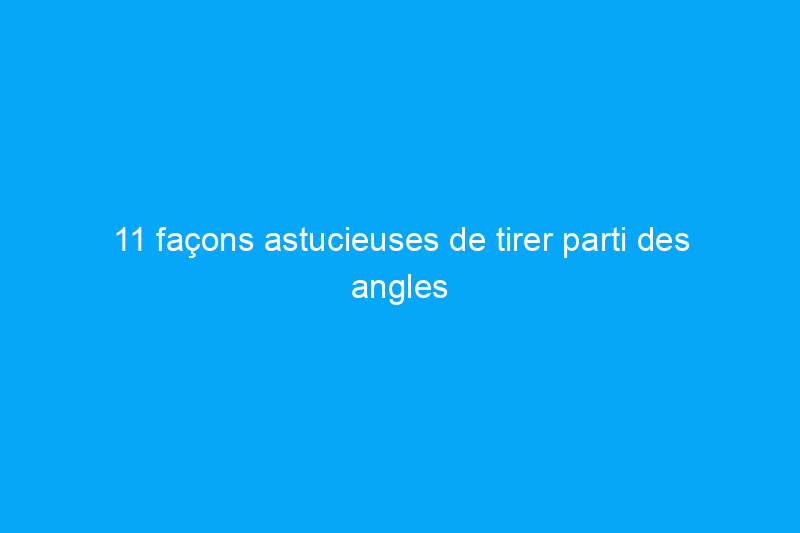 11 façons astucieuses de tirer parti des angles